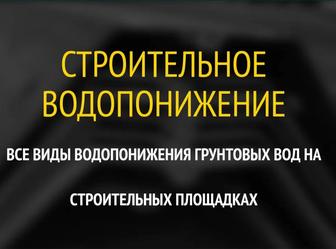 СТРОИТЕЛЬНОЕ ВОДОПОНИЖЕНИЕ

ВСЕ ВИДЫ ВОДОПОНИЖЕНИЯ ГРУНТОВЫХ ВОД НА

СТРОИТЕЛЬНЫХ ПЛОЩАДКАХ